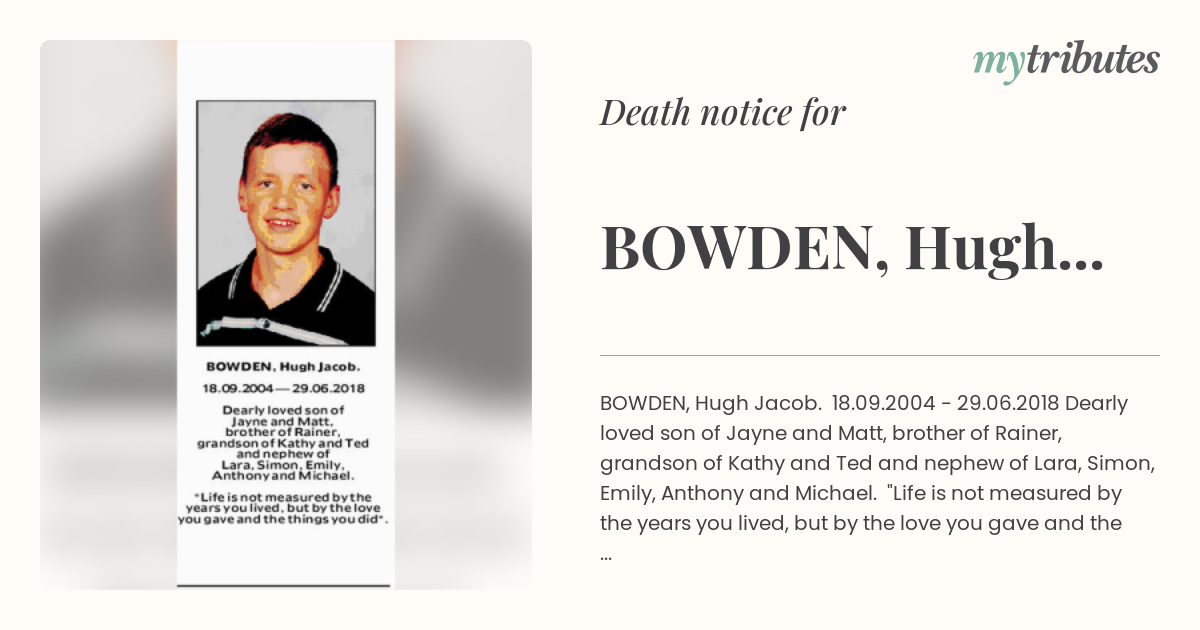 BOWDEN, Hugh Jacob.

18.09.2004 — 29.06.2018

Dearly loved son of Jayne and Matt, brother of Rainer, grandson of Kathy and Ted and nephew of Lara, Simon, Emily, Anthony and Michael.

"Life is not measured by the years you lived, but by the love you gave and the things you did".

mytributes

Death notice for

BOWDEN, Hugh...

BOWDEN, Hugh Jacob. 18.09.2004 - 29.06.2018 Dearly loved son of Jayne and Matt, brother of Rainer, grandson of Kathy and Ted and nephew of Lara, Simon, Emily, Anthony and Michael. "Life is not measured by the years you lived, but by the love you gave and the ...